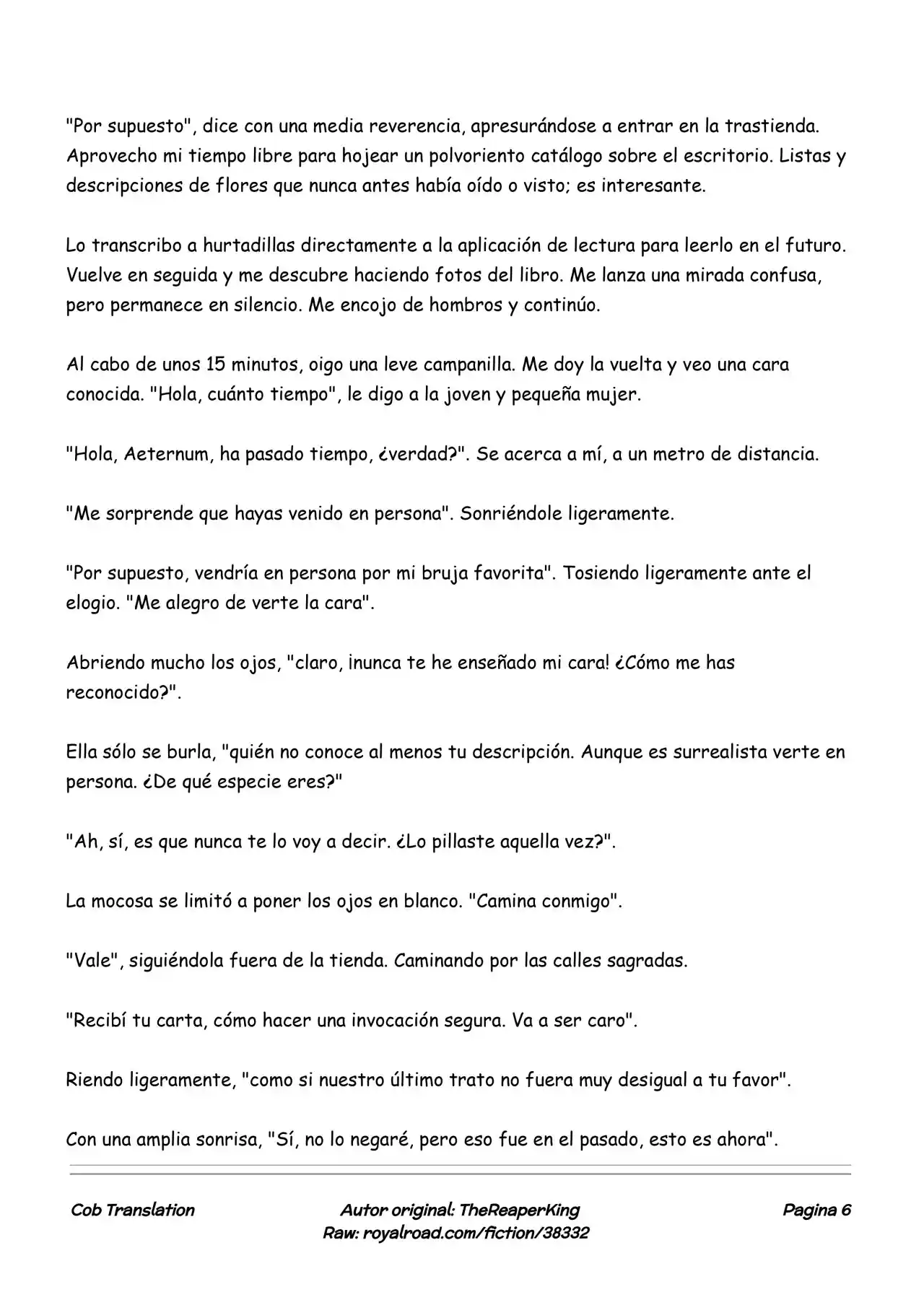 "Por supuesto", dice con una media reverencia, apresurándose a entrar en la trastienda. Aprovecho mi tiempo libre para hojear un polvoriento catálogo sobre el escritorio. Listas y descripciones de flores que nunca antes había oído o visto; es interesante.

Lo transcribo a hurtadillas directamente a la aplicación de lectura para leerlo en el futuro. Vuelve en seguida y me descubre haciendo fotos del libro. Me lanza una mirada confusa, pero permanece en silencio. Me encojo de hombros y continúo.

Al cabo de unos 15 minutos, oigo una leve campanilla. Me doy la vuelta y veo una cara conocida. "Hola, cuánto tiempo", le digo a la joven y pequeña mujer.

"Hola, Aeternum, ha pasado tiempo, ¿verdad?". Se acerca a mí, a un metro de distancia.

"Me sorprende que hayas venido en persona". Sonriéndole ligeramente.

"Por supuesto, vendría en persona por mi bruja favorita". Tosiendo ligeramente ante el elogio. "Me alegro de verte la cara".

Abriendo mucho los ojos, "claro, ¡nunca te he enseñado mi cara! ¿Cómo me has reconocido?".

Ella sólo se burla, "quién no conoce al menos tu descripción. Aunque es surrealista verte en persona. ¿De qué especie eres?"

"Ah, sí, es que nunca te lo voy a decir. ¿Lo pillaste aquella vez?".

La mocosa se limitó a poner los ojos en blanco. "Camina conmigo".

"Vale", siguiéndola fuera de la tienda. Caminando por las calles sagradas.

"Recibí tu carta, cómo hacer una invocación segura. Va a ser caro".

Riendo ligeramente, "como si nuestro último trato no fuera muy desigual a tu favor".

Con una amplia sonrisa, "Sí, no lo negaré, pero eso fue en el pasado, esto es ahora".

Cob Translation

Autor original: TheReaperKing
Raw: royalroad.com/fiction/38332

Pagina 6